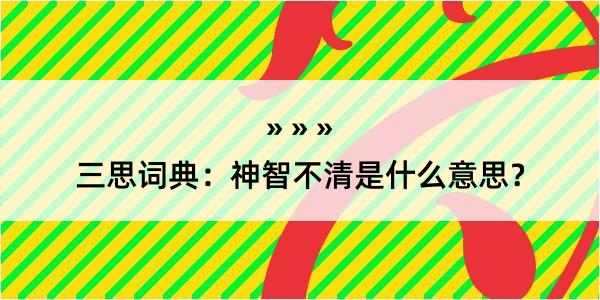 » » »

三思词典：神智不清是什么意思？